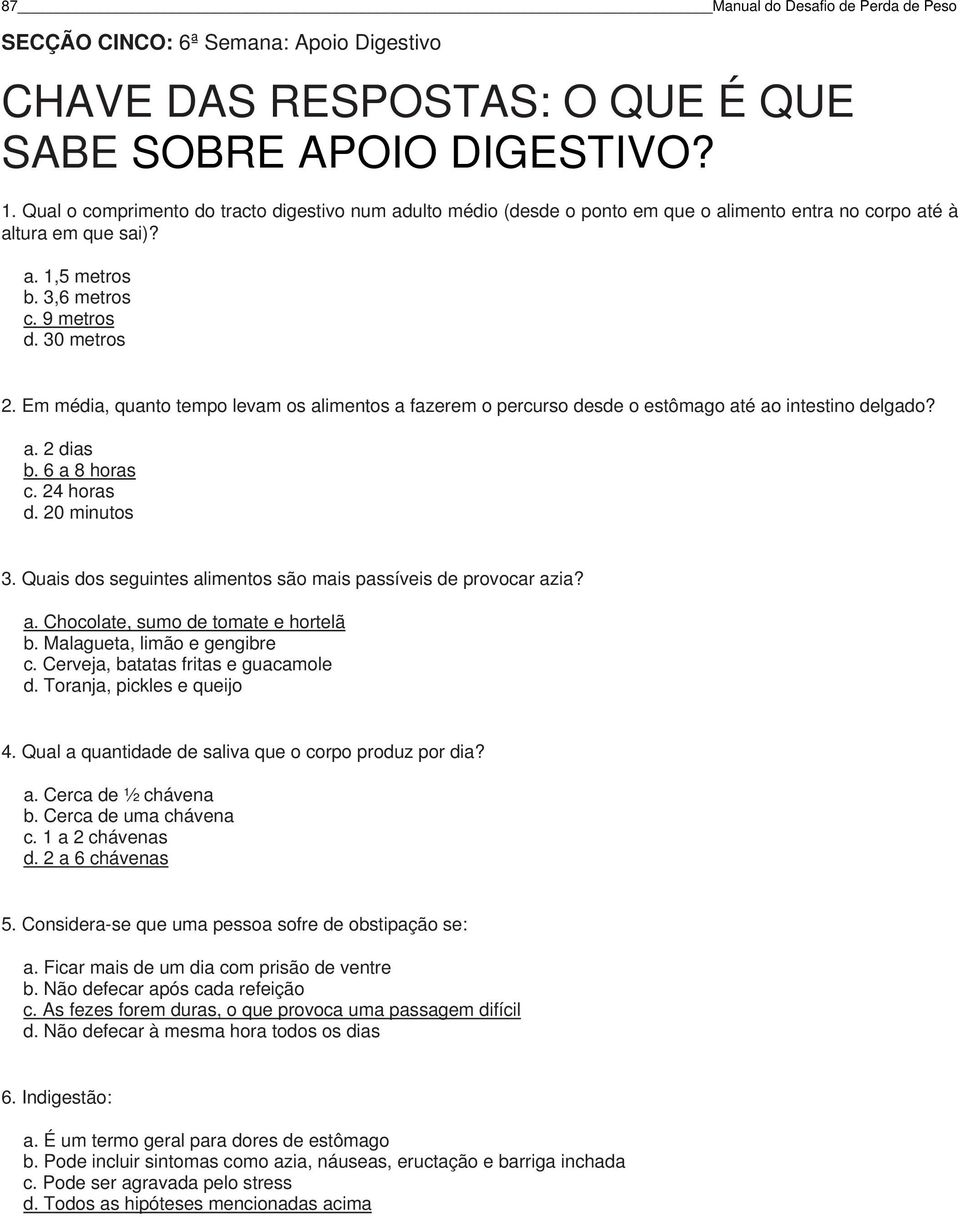 87 Manual do Desafio de Perda de Peso

SECÇÃO CINCO: 6ª Semana: Apoio Digestivo

CHAVE DAS RESPOSTAS: O QUE É QUE SABE SOBRE APOIO DIGESTIVO?

1. Qual o comprimento do tracto digestivo num adulto médio (desde o ponto em que o alimento entra no corpo até à altura em que sai)?

a. 1,5 metros
b. 3,6 metros
c. 9 metros
d. 30 metros

2. Em média, quanto tempo levam os alimentos a fazerem o percurso desde o estômago até ao intestino delgado?

a. 2 dias
b. 6 a 8 horas
c. 24 horas
d. 20 minutos

3. Quais dos seguintes alimentos são mais passíveis de provocar azia?

a. Chocolate, sumo de tomate e hortelã
b. Malagueta, limão e gengibre
c. Cerveja, batatas fritas e guacamole
d. Toranja, pickles e queijo

4. Qual a quantidade de saliva que o corpo produz por dia?

a. Cerca de ½ chávena
b. Cerca de uma chávena
c. 1 a 2 chávenas
d. 2 a 6 chávenas

5. Considera-se que uma pessoa sofre de obstipação se:

a. Ficar mais de um dia com prisão de ventre
b. Não defecar após cada refeição
c. As fezes forem duras, o que provoca uma passagem difícil
d. Não defecar à mesma hora todos os dias

6. Indigestão:

a. É um termo geral para dores de estômago
b. Pode incluir sintomas como azia, náuseas, eructação e barriga inchada
c. Pode ser agravada pelo stress
d. Todos as hipóteses mencionadas acima